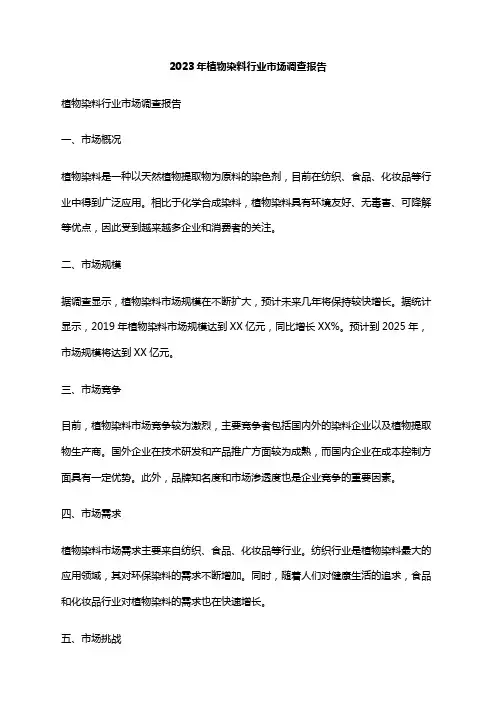 2023年植物染料行业市场调查报告

植物染料行业市场调查报告

一、市场概况

植物染料是一种以天然植物提取物为原料的染色剂，目前在纺织、食品、化妆品等行业中得到广泛应用。相比于化学合成染料，植物染料具有环境友好、无毒害、可降解等优点，因此受到越来越多企业和消费者的关注。

二、市场规模

据调查显示，植物染料市场规模在不断扩大，预计未来几年将保持较快增长。据统计显示，2019年植物染料市场规模达到XX亿元，同比增长XX%。预计到2025年，市场规模将达到XX亿元。

三、市场竞争

目前，植物染料市场竞争较为激烈，主要竞争者包括国内外的染料企业以及植物提取物生产商。国外企业在技术研发和产品推广方面较为成熟，而国内企业在成本控制方面具有一定优势。此外，品牌知名度和市场渗透度也是企业竞争的重要因素。

四、市场需求

植物染料市场需求主要来自纺织、食品、化妆品等行业。纺织行业是植物染料最大的应用领域，其对环保染料的需求不断增加。同时，随着人们对健康生活的追求，食品和化妆品行业对植物染料的需求也在快速增长。

五、市场挑战